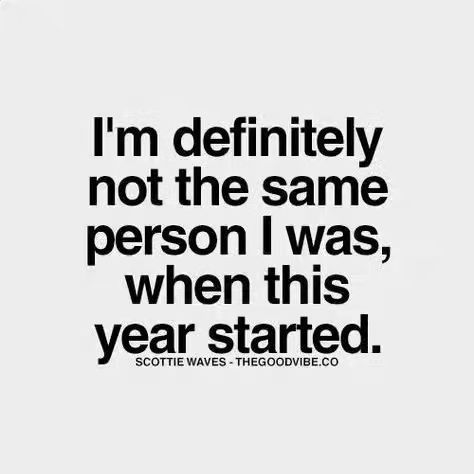 I'm definitely not the same person I was, when this year started.

SCOTTIE WAVES - THEGOODVIBE.CO